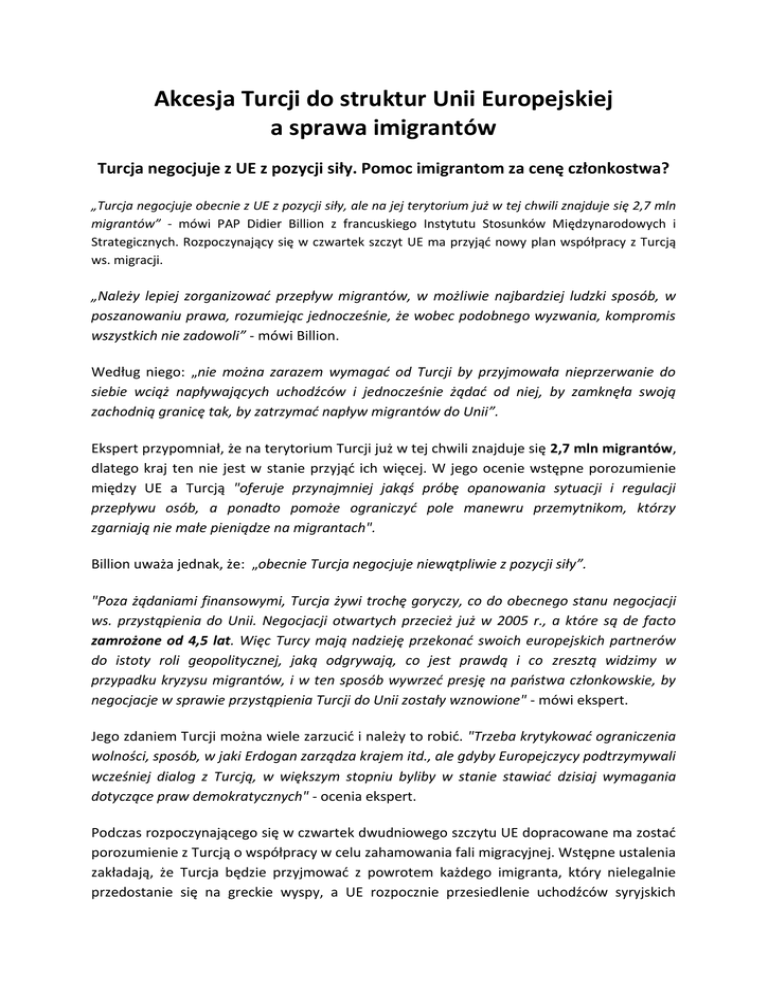 Akcesja Turcji do struktur Unii Europejskiej
a sprawa imigrantów

Turcja negocjuje z UE z pozycji siły. Pomoc imigrantom za cenę członkostwa?

„Turcja negocjuje obecnie z UE z pozycji siły, ale na jej terytorium już w tej chwili znajduje się 2,7 mln migrantów" - mówi PAP Didier Billion z francuskiego Instytutu Stosunków Międzynarodowych i Strategicznych. Rozpoczynający się w czwartek szczyt UE ma przyjąć nowy plan współpracy z Turcją ws. migracji.

„Należy lepiej zorganizować przepływ migrantów, w możliwie najbardziej ludzki sposób, w poszanowaniu prawa, rozumiejąc jednocześnie, że wobec podobnego wyzwania, kompromis wszystkich nie zadowoli" - mówi Billion.

Według niego: „nie można zarazem wymagać od Turcji by przyjmowała nieprzerwanie do siebie wciąż napływających uchodźców i jednocześnie żądać od niej, by zamknęła swoją zachodnią granicę tak, by zatrzymać napływ migrantów do Unii".

Ekspert przypomniał, że na terytorium Turcji już w tej chwili znajduje się 2,7 mln migrantów, dlatego kraj ten nie jest w stanie przyjąć ich więcej. W jego ocenie wstępne porozumienie między UE a Turcją "oferuje przynajmniej jakąś próbę opanowania sytuacji i regulacji przepływu osób, a ponadto pomoże ograniczyć pole manewru przemytnikom, którzy zgarniają nie małe pieniądze na migrantach".

Billion uważa jednak, że: „obecnie Turcja negocjuje niewątpliwie z pozycji siły".

"Poza żądaniami finansowymi, Turcja żywi trochę goryczy, co do obecnego stanu negocjacji ws. przystąpienia do Unii. Negocjacji otwartych przecież już w 2005 r., a które są de facto zamrożone od 4,5 lat. Więc Turcy mają nadzieję przekonać swoich europejskich partnerów do istoty roli geopolitycznej, jaką odgrywają, co jest prawdą i co zresztą widzimy w przypadku kryzysu migrantów, i w ten sposób wywrzeć presję na państwa członkowskie, by negocjacje w sprawie przystąpienia Turcji do Unii zostały wznowione" - mówi ekspert.

Jego zdaniem Turcji można wiele zarzucić i należy to robić. "Trzeba krytykować ograniczenia wolności, sposób, w jaki Erdogan zarządza krajem itd., ale gdyby Europejczycy podtrzymywali wcześniej dialog z Turcją, w większym stopniu byliby w stanie stawiać dzisiaj wymagania dotyczące praw demokratycznych" - ocenia ekspert.

Podczas rozpoczynającego się w czwartek dwudniowego szczytu UE dopracowane ma zostać porozumienie z Turcją o współpracy w celu zahamowania fali migracyjnej. Wstępne ustalenia zakładają, że Turcja będzie przyjmować z powrotem każdego imigranta, który nielegalnie przedostanie się na greckie wyspy, a UE rozpocznie przesiedlenie uchodźców syryjskich